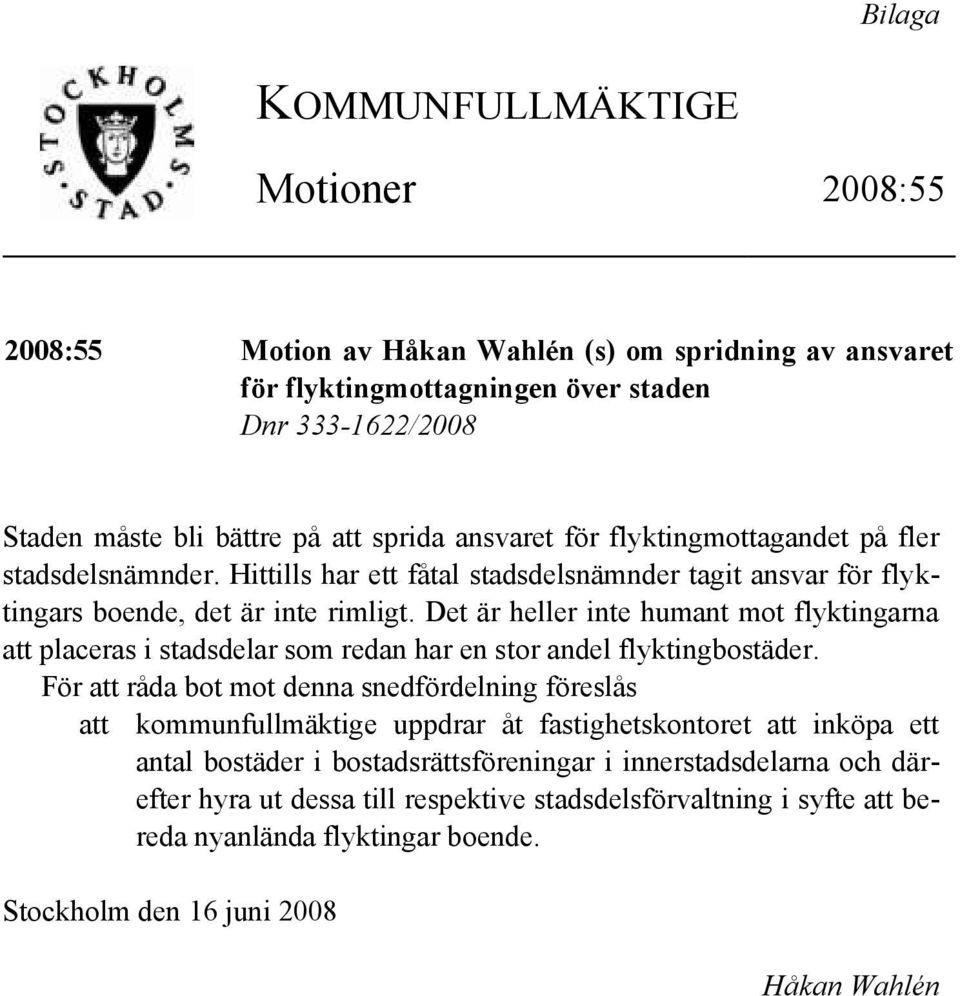 Bilaga

STOCKHOLMS STAD

KOMMUNFULLMÄKTIGE

Motioner 2008:55

2008:55 Motion av Håkan Wahlén (s) om spridning av ansvaret för flyktingmottagningen över staden
Dnr 333-1622/2008

Staden måste bli bättre på att sprida ansvaret för flyktingmottagandet på fler stadsdelsnämnder. Hittills har ett fåtal stadsdelsnämnder tagit ansvar för flyktingars boende, det är inte rimligt. Det är heller inte humant mot flyktingarna att placeras i stadsdelar som redan har en stor andel flyktingbostäder.

För att råda bot mot denna snedfördelning föreslås

att kommunfullmäktige uppdrar åt fastighetskontoret att inköpa ett antal bostäder i bostadsrättsföreningar i innerstadsdelarna och därefter hyra ut dessa till respektive stadsdelsförvaltning i syfte att bereda nyanlända flyktingar boende.

Stockholm den 16 juni 2008

Håkan Wahlén